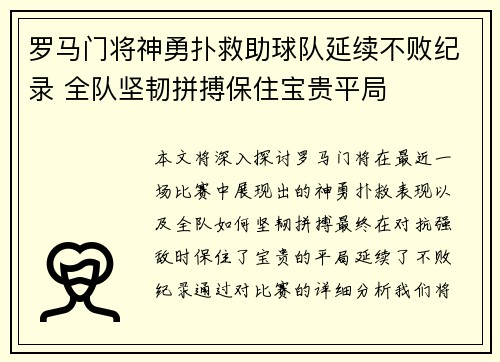 罗马门将神勇扑救助球队延续不败纪录 全队坚韧拼搏保住宝贵平局

本文将深入探讨罗马门将在最近一场比赛中展现出的神勇扑救表现以及全队如何坚韧拼搏最终在对抗强敌时保住了宝贵的平局延续了不败纪录通过对比赛的详细分析我们将